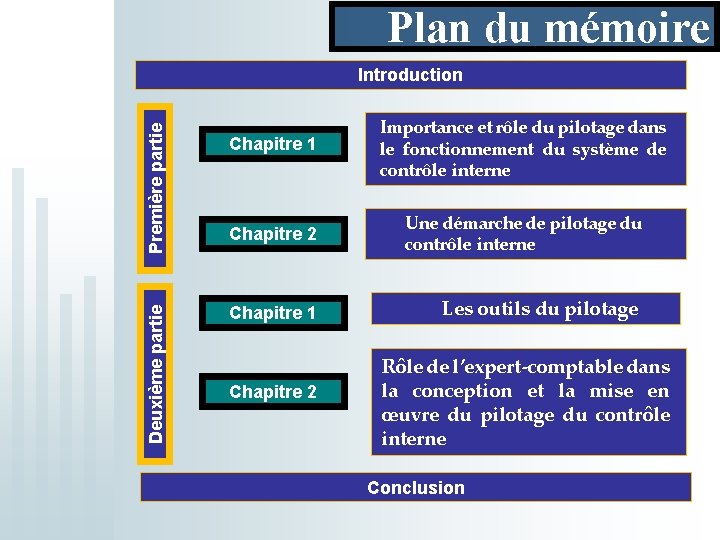 Plan du mémoire

Introduction

Première partie

Chapitre 1

Importance et rôle du pilotage dans le fonctionnement du système de contrôle interne

Chapitre 2

Une démarche de pilotage du contrôle interne

Deuxième partie

Chapitre 1

Les outils du pilotage

Chapitre 2

Rôle de l'expert-comptable dans la conception et la mise en œuvre du pilotage du contrôle interne

Conclusion